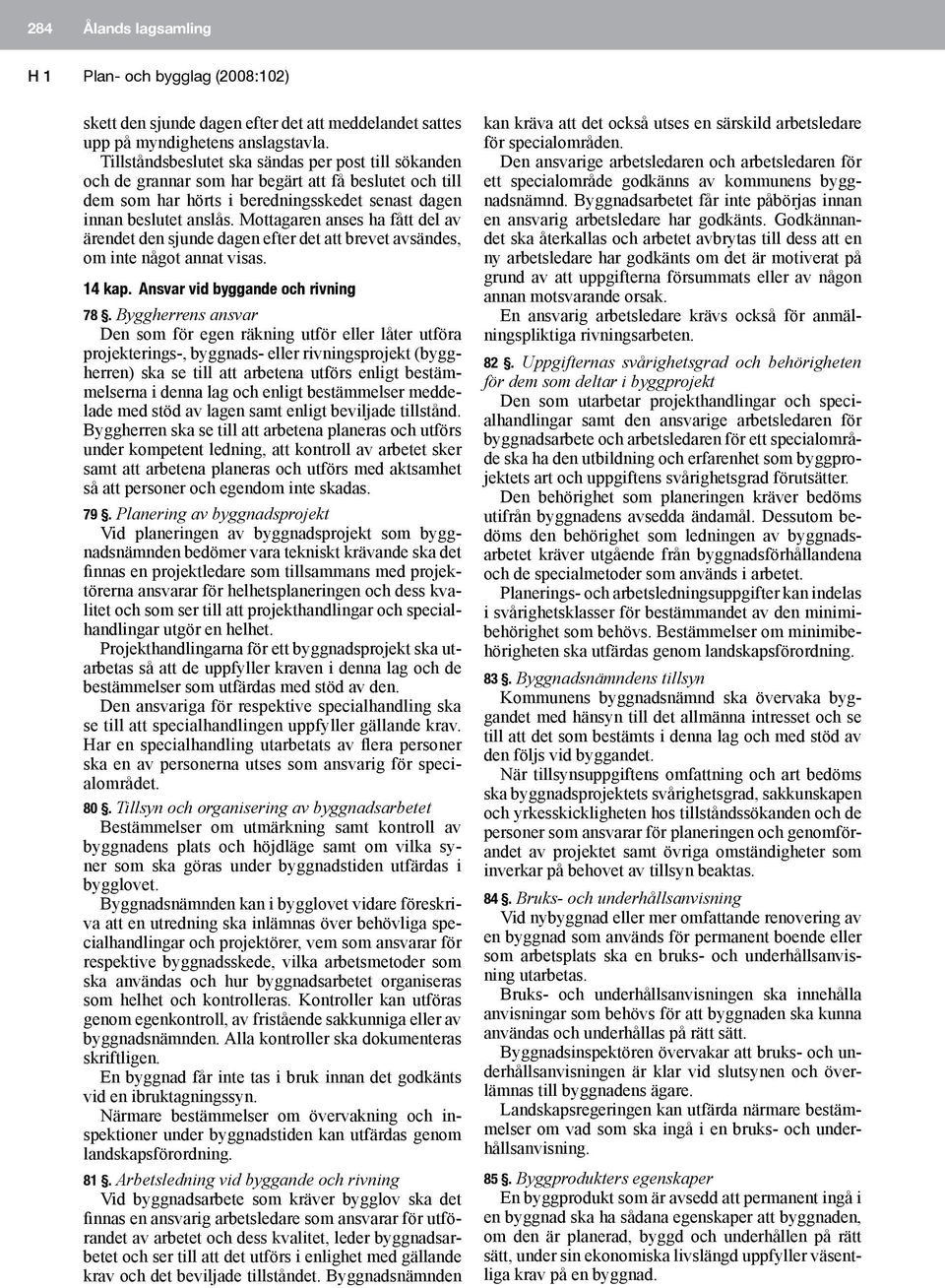 284 Ålands lagsamling

H 1 Plan- och bygglag (2008:102)

skett den sjunde dagen efter det att meddelandet sattes upp på myndighetens anslagstavla.

Tillståndsbeslutet ska sändas per post till sökanden och de grannar som har begärt att få beslutet och till dem som har hörts i beredningsskedet senast dagen innan beslutet anslås. Mottagaren anses ha fått del av ärendet den sjunde dagen efter det att brevet avsändes, om inte något annat visas.

14 kap. Ansvar vid byggande och rivning

78 §. Byggherrens ansvar

Den som för egen räkning utför eller låter utföra projekterings-, byggnads- eller rivningsprojekt (byggherren) ska se till att arbetena utförs enligt bestämmelserna i denna lag och enligt bestämmelser meddelade med stöd av lagen samt enligt beviljade tillstånd. Byggherren ska se till att arbetena planeras och utförs under kompetent ledning, att kontroll av arbetet sker samt att arbetena planeras och utförs med aktsamhet så att personer och egendom inte skadas.

79 §. Planering av byggnadsprojekt

Vid planeringen av byggnadsprojekt som byggnadsnämnden bedömer vara tekniskt krävande ska det finnas en projektledare som tillsammans med projektörerna ansvarar för helhetsplaneringen och dess kvalitet och som ser till att projekthandlingar och specialhandlingar utgör en helhet.

Projekthandlingarna för ett byggnadsprojekt ska utarbetas så att de uppfyller kraven i denna lag och de bestämmelser som utfärdas med stöd av den.

Den ansvariga för respektive specialhandling ska se till att specialhandlingen uppfyller gällande krav. Har en specialhandling utarbetats av flera personer ska en av personerna utses som ansvarig för specialområdet.

80 §. Tillsyn och organisering av byggnadsarbetet

Bestämmelser om utmärkning samt kontroll av byggnadens plats och höjdläge samt om vilka syner som ska göras under byggnadstiden utfärdas i bygglovet.

Byggnadsnämnden kan i bygglovet vidare föreskriva att en utredning ska inlämnas över behövliga specialhandlingar och projektörer, vem som ansvarar för respektive byggnadsskede, vilka arbetsmetoder som ska användas och hur byggnadsarbetet organiseras som helhet och kontrolleras. Kontroller kan utföras genom egenkontroll, av fristående sakkunniga eller av byggnadsnämnden. Alla kontroller ska dokumenteras skriftligen.

En byggnad får inte tas i bruk innan det godkänts vid en ibruktagningssyn.

Närmare bestämmelser om övervakning och inspektioner under byggnadstiden kan utfärdas genom landskapsförordning.

81 §. Arbetsledning vid byggande och rivning

Vid byggnadsarbete som kräver bygglov ska det finnas en ansvarig arbetsledare som ansvarar för utförandet av arbetet och dess kvalitet, leder byggnadsarbetet och ser till att det utförs i enlighet med gällande krav och det beviljade tillståndet. Byggnadsnämnden kan kräva att det också utses en särskild arbetsledare för specialområden.

Den ansvarige arbetsledaren och arbetsledaren för ett specialområde godkänns av kommunens byggnadsnämnd. Byggnadsarbetet får inte påbörjas innan en ansvarig arbetsledare har godkänts. Godkännandet ska återkallas och arbetet avbrytas till dess att en ny arbetsledare har godkänts om det är motiverat på grund av att uppgifterna försummats eller av någon annan motsvarande orsak.

En ansvarig arbetsledare krävs också för anmälningspliktiga rivningsarbeten.

82 §. Uppgifternas svårighetsgrad och behörigheten för dem som deltar i byggprojekt

Den som utarbetar projekthandlingar och specialhandlingar samt den ansvarige arbetsledaren för byggnadsarbete och arbetsledaren för ett specialområde ska ha den utbildning och erfarenhet som byggprojektets art och uppgiftens svårighetsgrad förutsätter.

Den behörighet som planeringen kräver bedöms utifrån byggnadens avsedda ändamål. Dessutom bedöms den behörighet som ledningen av byggnadsarbetet kräver utgående från byggnadsförhållandena och de specialmetoder som används i arbetet.

Planerings- och arbetsledningsuppgifter kan indelas i svårighetsklasser för bestämmandet av den minimibehörighet som behövs. Bestämmelser om minimibehörigheten ska utfärdas genom landskapsförordning.

83 §. Byggnadsnämndens tillsyn

Kommunens byggnadsnämnd ska övervaka byggandet med hänsyn till det allmänna intresset och se till att det som bestämts i denna lag och med stöd av den följs vid byggandet.

När tillsynsuppgiftens omfattning och art bedöms ska byggnadsprojektets svårighetsgrad, sakkunskapen och yrkesskickligheten hos tillståndssökanden och de personer som ansvarar för planeringen och genomförandet av projektet samt övriga omständigheter som inverkar på behovet av tillsyn beaktas.

84 §. Bruks- och underhållsanvisning

Vid nybyggnad eller mer omfattande renovering av en byggnad som används för permanent boende eller som arbetsplats ska en bruks- och underhållsanvisning utarbetas.

Bruks- och underhållsanvisningen ska innehålla anvisningar som behövs för att byggnaden ska kunna användas och underhållas på rätt sätt.

Byggnadsinspektören övervakar att bruks- och underhållsanvisningen är klar vid slutsynen och överlämnas till byggnadens ägare.

Landskapsregeringen kan utfärda närmare bestämmelser om vad som ska ingå i en bruks- och underhållsanvisning.

85 §. Byggprodukters egenskaper

En byggprodukt som är avsedd att permanent ingå i en byggnad ska ha sådana egenskaper att byggnaden, om den är planerad, byggd och underhållen på rätt sätt, under sin ekonomiska livslängd uppfyller väsentliga krav på en byggnad.